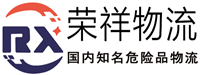 RX
荣祥物流
国内知名危险品物流